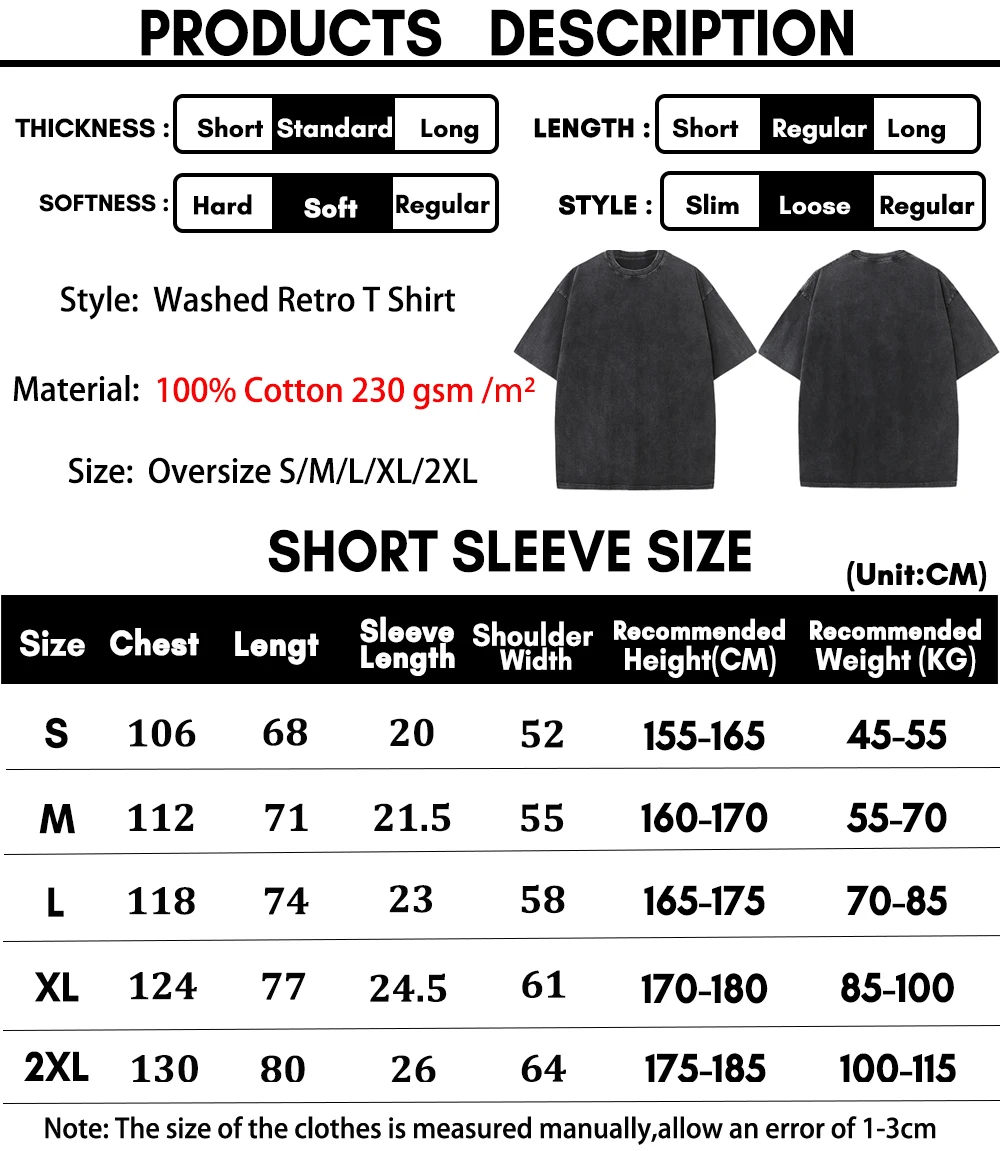 PRODUCTS DESCRIPTION

THICKNESS : Short Standard Long

LENGTH : Short Regular Long

SOFTNESS : Hard Soft Regular

STYLE : Slim Loose Regular

Style: Washed Retro T Shirt

Material: 100% Cotton 230 gsm /m²

Size: Oversize S/M/L/XL/2XL

SHORT SLEEVE SIZE

(Unit:CM)

| Size | Chest | Lengt | Sleeve Length | Shoulder Width | Recommended Height(CM) | Recommended Weight (KG) |
|---|---|---|---|---|---|---|
| S | 106 | 68 | 20 | 52 | 155-165 | 45-55 |
| M | 112 | 71 | 21.5 | 55 | 160-170 | 55-70 |
| L | 118 | 74 | 23 | 58 | 165-175 | 70-85 |
| XL | 124 | 77 | 24.5 | 61 | 170-180 | 85-100 |
| 2XL | 130 | 80 | 26 | 64 | 175-185 | 100-115 |

Note: The size of the clothes is measured manually,allow an error of 1-3cm